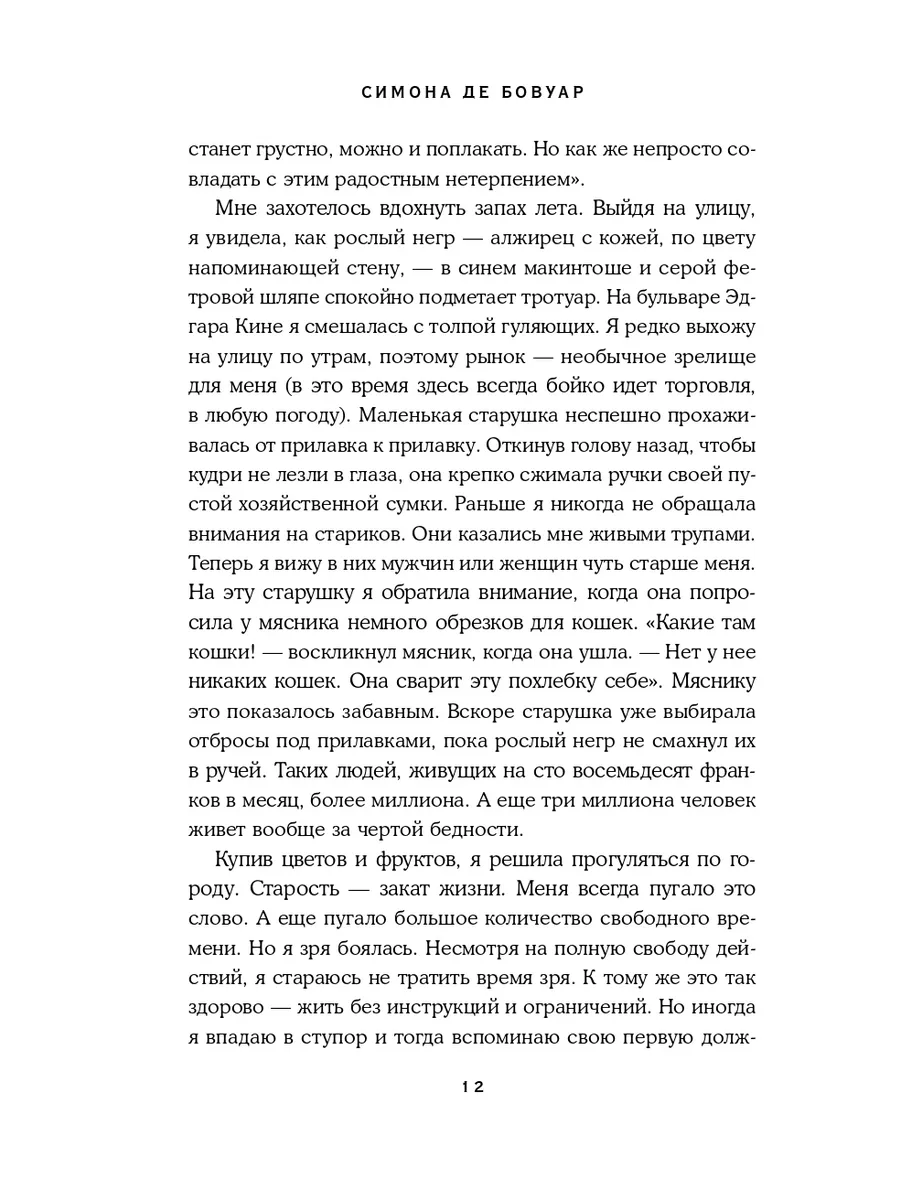 СИМОНА ДЕ БОВУАР

станет грустно, можно и поплакать. Но как же непросто совладать с этим радостным нетерпением».

Мне захотелось вдохнуть запах лета. Выйдя на улицу, я увидела, как рослый негр — алжирец с кожей, по цвету напоминающей стену, — в синем макинтоше и серой фетровой шляпе спокойно подметает тротуар. На бульваре Эдгара Кине я смешалась с толпой гуляющих. Я редко выхожу на улицу по утрам, поэтому рынок — необычное зрелище для меня (в это время здесь всегда бойко идет торговля, в любую погоду). Маленькая старушка неспешно прохаживалась от прилавка к прилавку. Откинув голову назад, чтобы кудри не лезли в глаза, она крепко сжимала ручки своей пустой хозяйственной сумки. Раньше я никогда не обращала внимания на стариков. Они казались мне живыми трупами. Теперь я вижу в них мужчин или женщин чуть старше меня. На эту старушку я обратила внимание, когда она попросила у мясника немного обрезков для кошек. «Какие там кошки! — воскликнул мясник, когда она ушла. — Нет у нее никаких кошек. Она сварит эту похлебку себе». Мяснику это показалось забавным. Вскоре старушка уже выбирала отбросы под прилавками, пока рослый негр не смахнул их в ручей. Таких людей, живущих на сто восемьдесят франков в месяц, более миллиона. А еще три миллиона человек живет вообще за чертой бедности.

Купив цветов и фруктов, я решила прогуляться по городу. Старость — закат жизни. Меня всегда пугало это слово. А еще пугало большое количество свободного времени. Но я зря боялась. Несмотря на полную свободу действий, я стараюсь не тратить время зря. К тому же это так здорово — жить без инструкций и ограничений. Но иногда я впадаю в ступор и тогда вспоминаю свою первую долж-

12